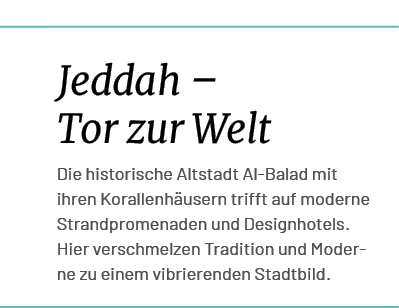 Jeddah –
Tor zur Welt

Die historische Altstadt Al-Balad mit ihren Korallenhäusern trifft auf moderne Strandpromenaden und Designhotels. Hier verschmelzen Tradition und Moderne zu einem vibrierenden Stadtbild.